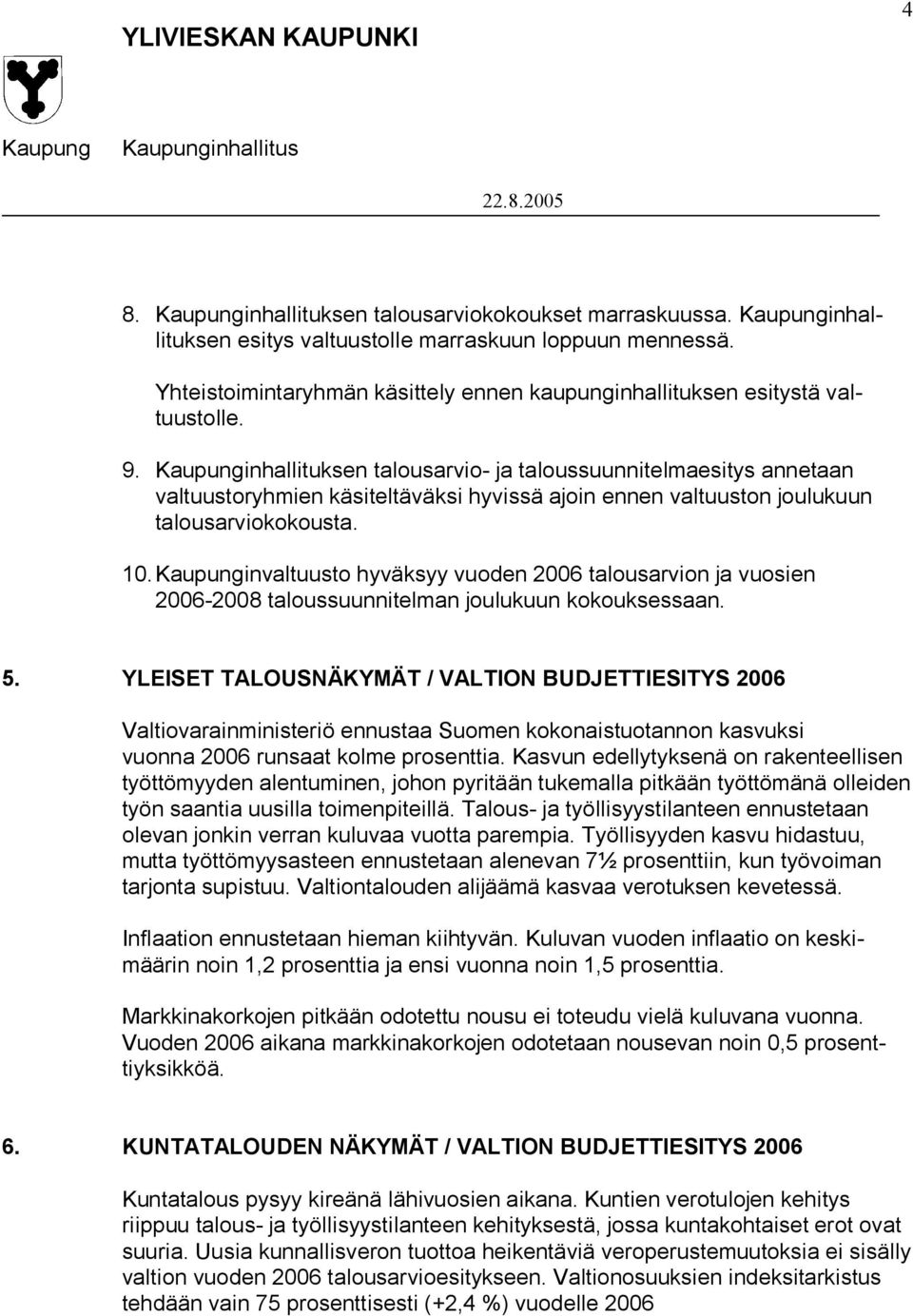 YLIVIESKAN KAUPUNKI

4

Kaupung Kaupunginhallitus

22.8.2005

8. Kaupunginhallituksen talousarviokokoukset marraskuussa. Kaupunginhallituksen esitys valtuustolle marraskuun loppuun mennessä.

Yhteistoimintaryhmän käsittely ennen kaupunginhallituksen esitystä valtuustolle.

9. Kaupunginhallituksen talousarvio- ja taloussuunnitelmaesitys annetaan valtuustoryhmien käsiteltäväksi hyvissä ajoin ennen valtuuston joulukuun talousarviokokousta.

10. Kaupunginvaltuusto hyväksyy vuoden 2006 talousarvion ja vuosien 2006-2008 taloussuunnitelman joulukuun kokouksessaan.

5. YLEISET TALOUSNÄKYMÄT / VALTION BUDJETTIESITYS 2006

Valtiovarainministeriö ennustaa Suomen kokonaistuotannon kasvuksi vuonna 2006 runsaat kolme prosenttia. Kasvun edellytyksenä on rakenteellisen työttömyyden alentuminen, johon pyritään tukemalla pitkään työttömänä olleiden työn saantia uusilla toimenpiteillä. Talous- ja työllisyystilanteen ennustetaan olevan jonkin verran kuluvaa vuotta parempia. Työllisyyden kasvu hidastuu, mutta työttömyysasteen ennustetaan alenevan 7½ prosenttiin, kun työvoiman tarjonta supistuu. Valtiontalouden alijäämä kasvaa verotuksen kevetessä.

Inflaation ennustetaan hieman kiihtyvän. Kuluvan vuoden inflaatio on keskimäärin noin 1,2 prosenttia ja ensi vuonna noin 1,5 prosenttia.

Markkinakorkojen pitkään odotettu nousu ei toteudu vielä kuluvana vuonna. Vuoden 2006 aikana markkinakorkojen odotetaan nousevan noin 0,5 prosenttiyksikköä.

6. KUNTATALOUDEN NÄKYMÄT / VALTION BUDJETTIESITYS 2006

Kuntatalous pysyy kireänä lähivuosien aikana. Kuntien verotulojen kehitys riippuu talous- ja työllisyystilanteen kehityksestä, jossa kuntakohtaiset erot ovat suuria. Uusia kunnallisveron tuottoa heikentäviä veroperustemuutoksia ei sisälly valtion vuoden 2006 talousarvioesitykseen. Valtionosuuksien indeksitarkistus tehdään vain 75 prosenttisesti (+2,4 %) vuodelle 2006